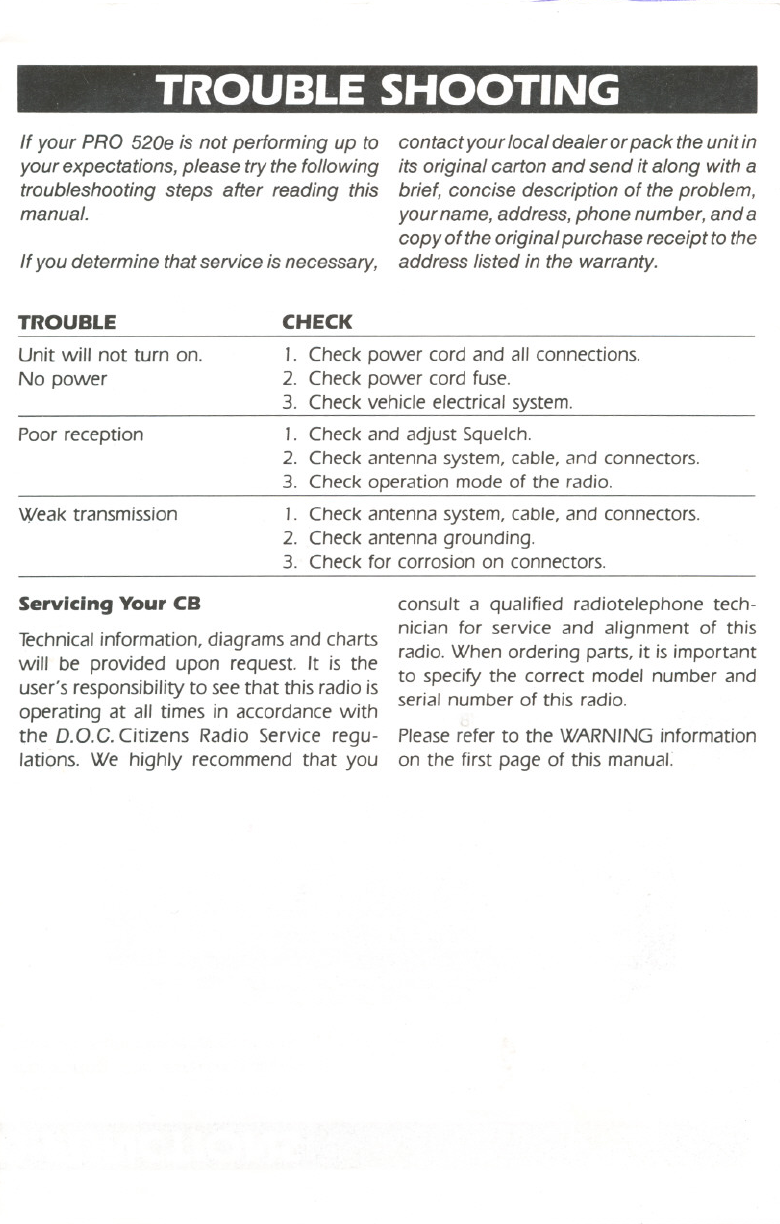 TROUBLE SHOOTING

If your PRO 520e is not performing up to your expectations, please try the following troubleshooting steps after reading this manual.

If you determine that service is necessary, contact your local dealer or pack the unit in its original carton and send it along with a brief, concise description of the problem, your name, address, phone number, and a copy of the original purchase receipt to the address listed in the warranty.

| TROUBLE | CHECK |
|---|---|
| Unit will not turn on. No power | 1. Check power cord and all connections. 2. Check power cord fuse. 3. Check vehicle electrical system. |
| Poor reception | 1. Check and adjust Squelch. 2. Check antenna system, cable, and connectors. 3. Check operation mode of the radio. |
| Weak transmission | 1. Check antenna system, cable, and connectors. 2. Check antenna grounding. 3. Check for corrosion on connectors. |

Servicing Your CB

Technical information, diagrams and charts will be provided upon request. It is the user's responsibility to see that this radio is operating at all times in accordance with the D.O.C. Citizens Radio Service regulations. We highly recommend that you consult a qualified radiotelephone technician for service and alignment of this radio. When ordering parts, it is important to specify the correct model number and serial number of this radio.

Please refer to the WARNING information on the first page of this manual.